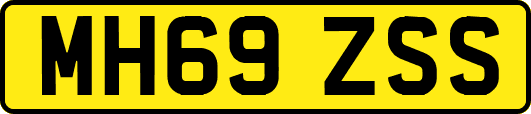 MH69 ZSS